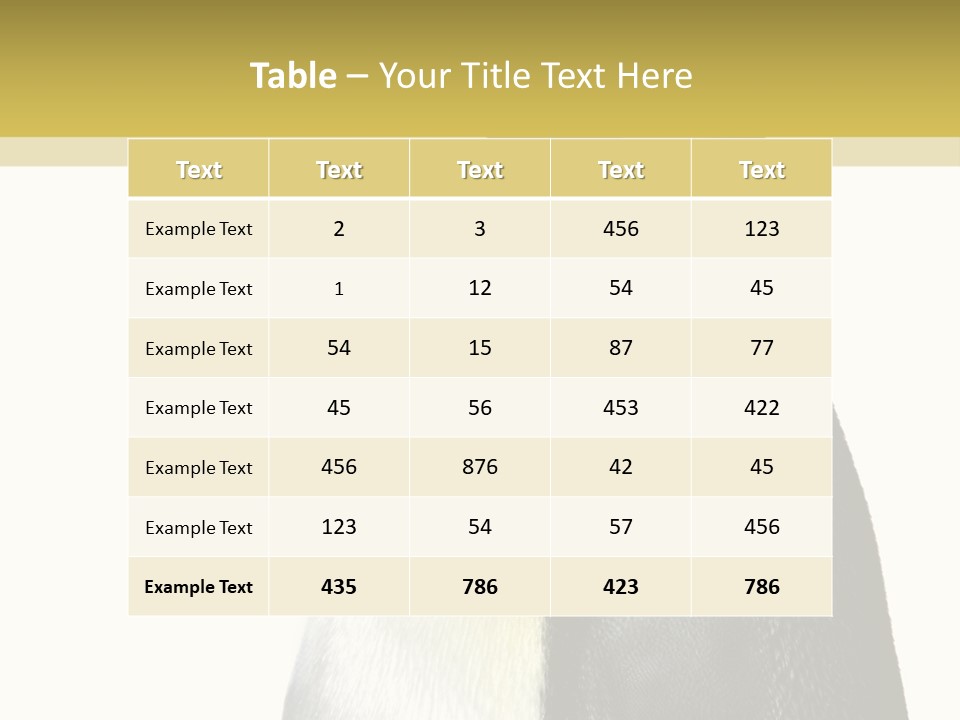 Table – Your Title Text Here

| Text | Text | Text | Text | Text |
|---|---|---|---|---|
| Example Text | 2 | 3 | 456 | 123 |
| Example Text | 1 | 12 | 54 | 45 |
| Example Text | 54 | 15 | 87 | 77 |
| Example Text | 45 | 56 | 453 | 422 |
| Example Text | 456 | 876 | 42 | 45 |
| Example Text | 123 | 54 | 57 | 456 |
| Example Text | 435 | 786 | 423 | 786 |